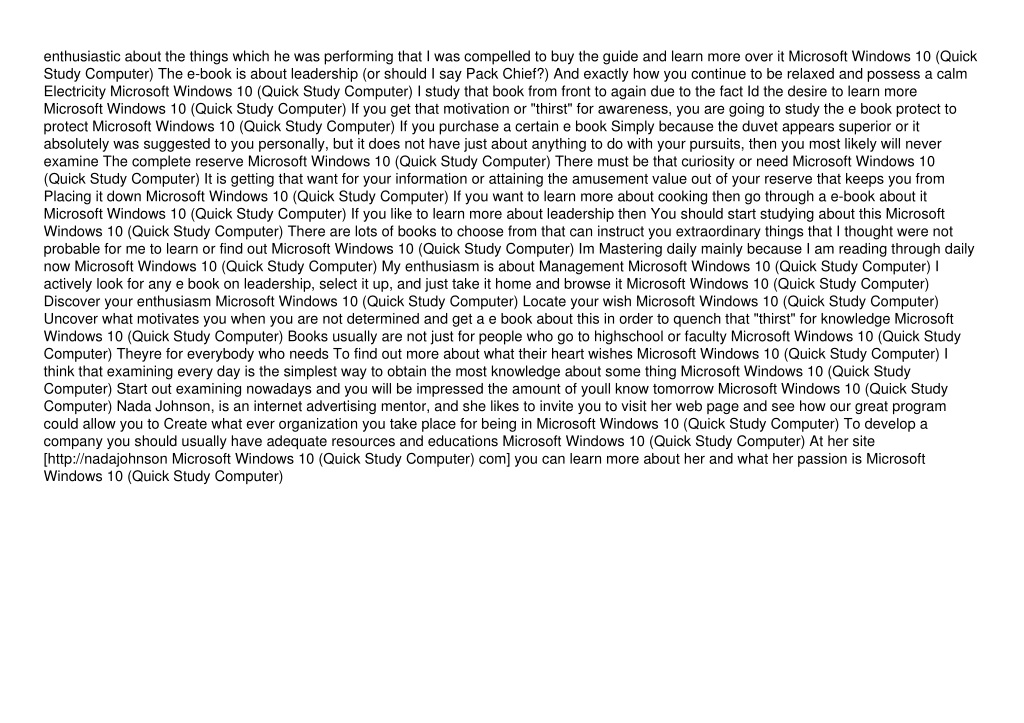 enthusiastic about the things which he was performing that I was compelled to buy the guide and learn more over it Microsoft Windows 10 (Quick Study Computer) The e-book is about leadership (or should I say Pack Chief?) And exactly how you continue to be relaxed and possess a calm Electricity Microsoft Windows 10 (Quick Study Computer) I study that book from front to again due to the fact Id the desire to learn more Microsoft Windows 10 (Quick Study Computer) If you get that motivation or "thirst" for awareness, you are going to study the e book protect to protect Microsoft Windows 10 (Quick Study Computer) If you purchase a certain e book Simply because the duvet appears superior or it absolutely was suggested to you personally, but it does not have just about anything to do with your pursuits, then you most likely will never examine The complete reserve Microsoft Windows 10 (Quick Study Computer) There must be that curiosity or need Microsoft Windows 10 (Quick Study Computer) It is getting that want for your information or attaining the amusement value out of your reserve that keeps you from Placing it down Microsoft Windows 10 (Quick Study Computer) If you want to learn more about cooking then go through a e-book about it Microsoft Windows 10 (Quick Study Computer) If you like to learn more about leadership then You should start studying about this Microsoft Windows 10 (Quick Study Computer) There are lots of books to choose from that can instruct you extraordinary things that I thought were not probable for me to learn or find out Microsoft Windows 10 (Quick Study Computer) Im Mastering daily mainly because I am reading through daily now Microsoft Windows 10 (Quick Study Computer) My enthusiasm is about Management Microsoft Windows 10 (Quick Study Computer) I actively look for any e book on leadership, select it up, and just take it home and browse it Microsoft Windows 10 (Quick Study Computer) Discover your enthusiasm Microsoft Windows 10 (Quick Study Computer) Locate your wish Microsoft Windows 10 (Quick Study Computer) Uncover what motivates you when you are not determined and get a e book about this in order to quench that "thirst" for knowledge Microsoft Windows 10 (Quick Study Computer) Books usually are not just for people who go to highschool or faculty Microsoft Windows 10 (Quick Study Computer) Theyre for everybody who needs To find out more about what their heart wishes Microsoft Windows 10 (Quick Study Computer) I think that examining every day is the simplest way to obtain the most knowledge about some thing Microsoft Windows 10 (Quick Study Computer) Start out examining nowadays and you will be impressed the amount of youll know tomorrow Microsoft Windows 10 (Quick Study Computer) Nada Johnson, is an internet advertising mentor, and she likes to invite you to visit her web page and see how our great program could allow you to Create what ever organization you take place for being in Microsoft Windows 10 (Quick Study Computer) To develop a company you should usually have adequate resources and educations Microsoft Windows 10 (Quick Study Computer) At her site [http://nadajohnson Microsoft Windows 10 (Quick Study Computer) com] you can learn more about her and what her passion is Microsoft Windows 10 (Quick Study Computer)